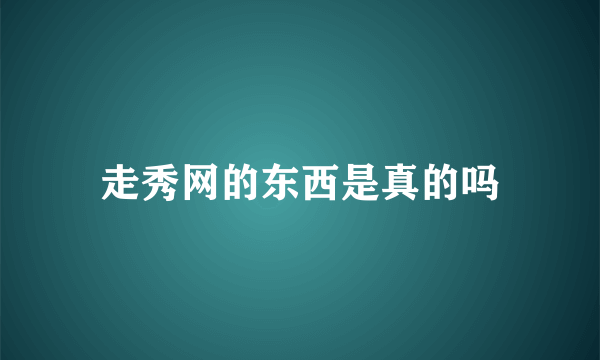 走秀网的东西是真的吗